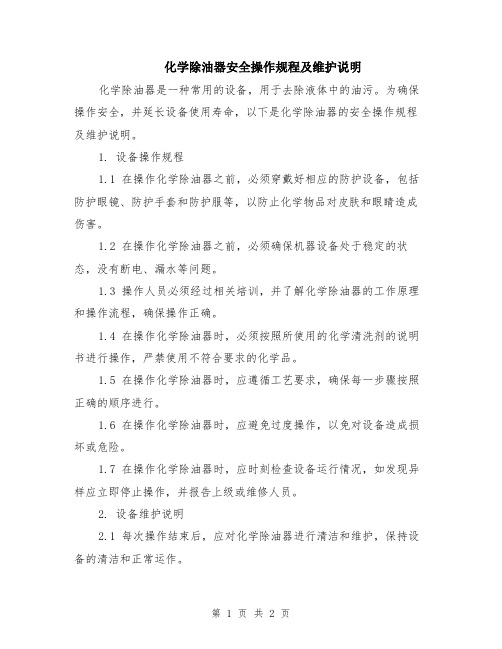 化学除油器安全操作规程及维护说明

化学除油器是一种常用的设备，用于去除液体中的油污。为确保操作安全，并延长设备使用寿命，以下是化学除油器的安全操作规程及维护说明。

1. 设备操作规程

1.1 在操作化学除油器之前，必须穿戴好相应的防护设备，包括防护眼镜、防护手套和防护服等，以防止化学物品对皮肤和眼睛造成伤害。

1.2 在操作化学除油器之前，必须确保机器设备处于稳定的状态，没有断电、漏水等问题。

1.3 操作人员必须经过相关培训，并了解化学除油器的工作原理和操作流程，确保操作正确。

1.4 在操作化学除油器时，必须按照所使用的化学清洗剂的说明书进行操作，严禁使用不符合要求的化学品。

1.5 在操作化学除油器时，应遵循工艺要求，确保每一步骤按照正确的顺序进行。

1.6 在操作化学除油器时，应避免过度操作，以免对设备造成损坏或危险。

1.7 在操作化学除油器时，应时刻检查设备运行情况，如发现异样应立即停止操作，并报告上级或维修人员。

2. 设备维护说明

2.1 每次操作结束后，应对化学除油器进行清洁和维护，保持设备的清洁和正常运作。

第 1 页 共 2 页